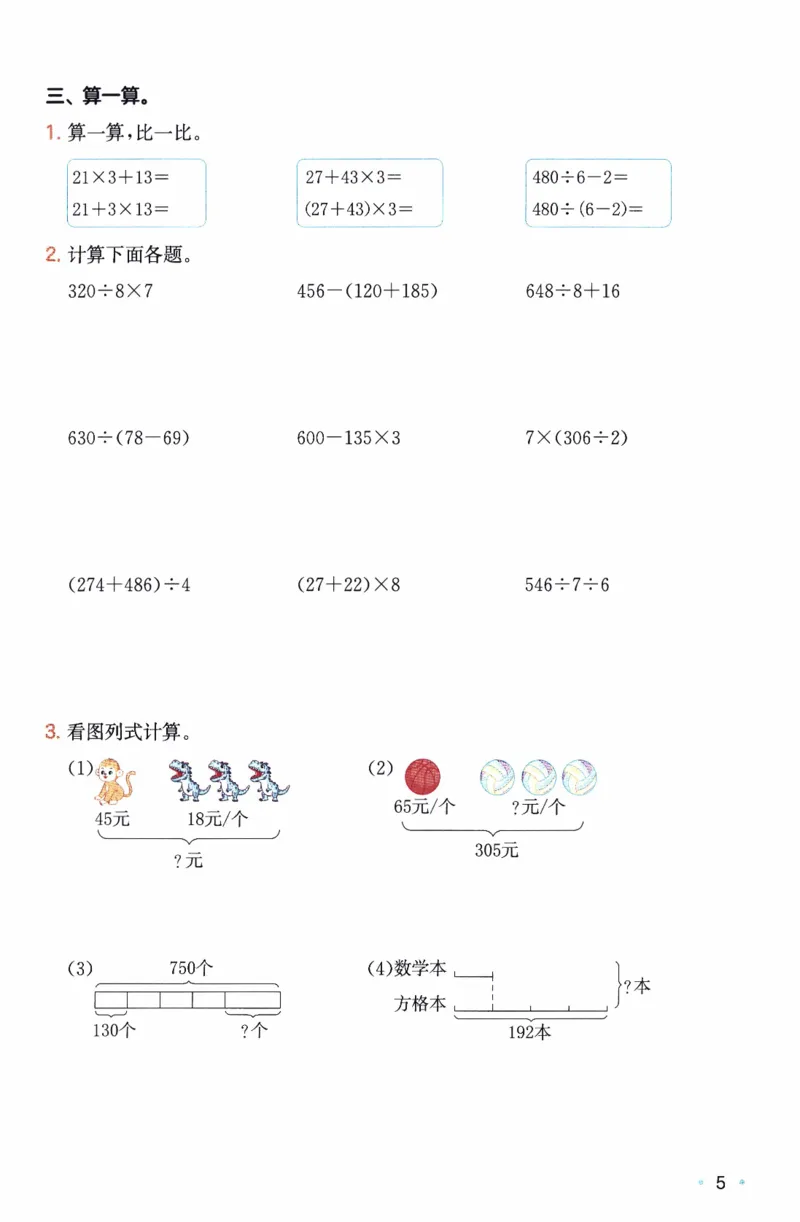 三、算一算。

1. 算一算，比一比。

$21\times3+13=$
$21+3\times13=$

$27+43\times3=$
$(27+43)\times3=$

$480\div6-2=$
$480\div(6-2)=$

2. 计算下面各题。

$320\div8\times7$　　$456-(120+185)$　　$648\div8+16$

$630\div(78-69)$　　$600-135\times3$　　$7\times(306\div2)$

$(274+486)\div4$　　$(27+22)\times8$　　$546\div7\div6$

3. 看图列式计算。

(1) 45元　18元/个　?元

(2) 65元/个　?元/个　305元

(3) 750个　130个　?个

(4) 数学本　方格本　?本　192本

5